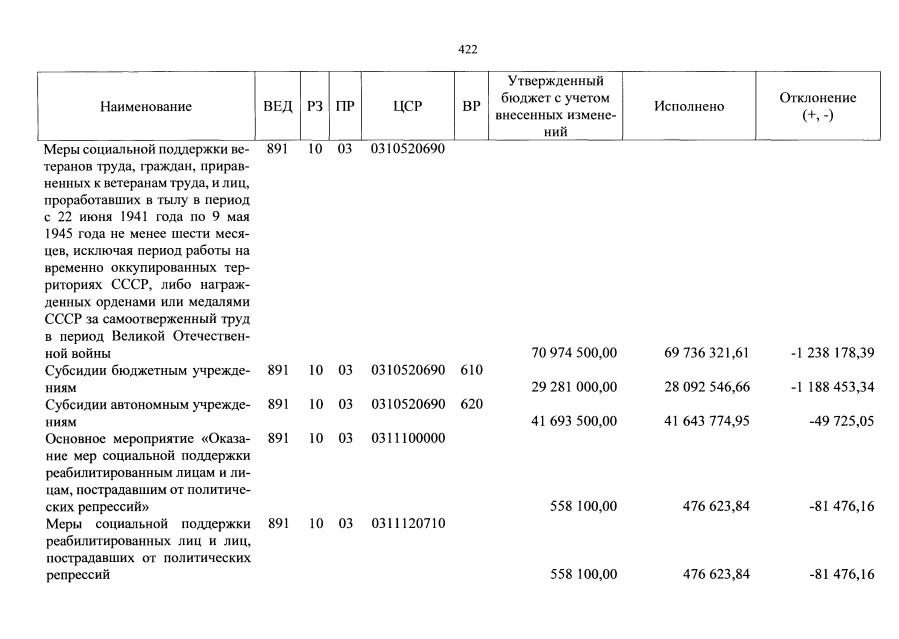 422

| Наименование | ВЕД | РЗ | ПР | ЦСР | ВР | Утвержденный бюджет с учетом внесенных изменений | Исполнено | Отклонение (+, -) |
|---|---|---|---|---|---|---|---|---|
| Меры социальной поддержки ветеранов труда, граждан, приравненных к ветеранам труда, и лиц, проработавших в тылу в период с 22 июня 1941 года по 9 мая 1945 года не менее шести месяцев, исключая период работы на временно оккупированных территориях СССР, либо награжденных орденами или медалями СССР за самоотверженный труд в период Великой Отечественной войны | 891 | 10 | 03 | 0310520690 | | 70 974 500,00 | 69 736 321,61 | -1 238 178,39 |
| Субсидии бюджетным учреждениям | 891 | 10 | 03 | 0310520690 | 610 | 29 281 000,00 | 28 092 546,66 | -1 188 453,34 |
| Субсидии автономным учреждениям | 891 | 10 | 03 | 0310520690 | 620 | 41 693 500,00 | 41 643 774,95 | -49 725,05 |
| Основное мероприятие «Оказание мер социальной поддержки реабилитированным лицам и лицам, пострадавшим от политических репрессий» | 891 | 10 | 03 | 0311100000 | | 558 100,00 | 476 623,84 | -81 476,16 |
| Меры социальной поддержки реабилитированных лиц и лиц, пострадавших от политических репрессий | 891 | 10 | 03 | 0311120710 | | 558 100,00 | 476 623,84 | -81 476,16 |